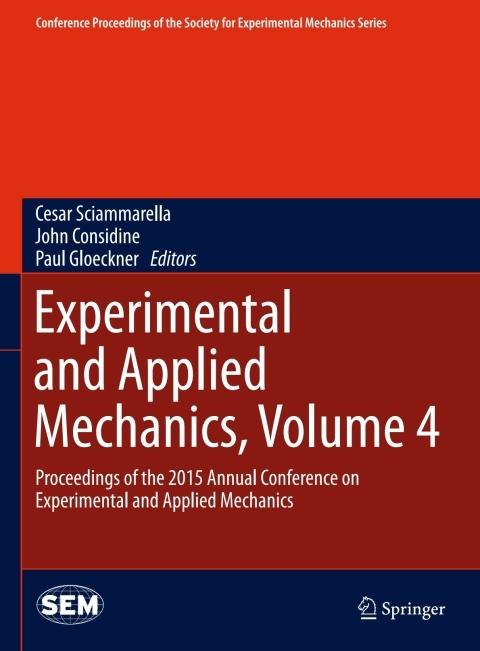 Conference Proceedings of the Society for Experimental Mechanics Series

Cesar Sciammarella
John Considine
Paul Gloeckner Editors

Experimental and Applied Mechanics, Volume 4

Proceedings of the 2015 Annual Conference on Experimental and Applied Mechanics

SEM

Springer